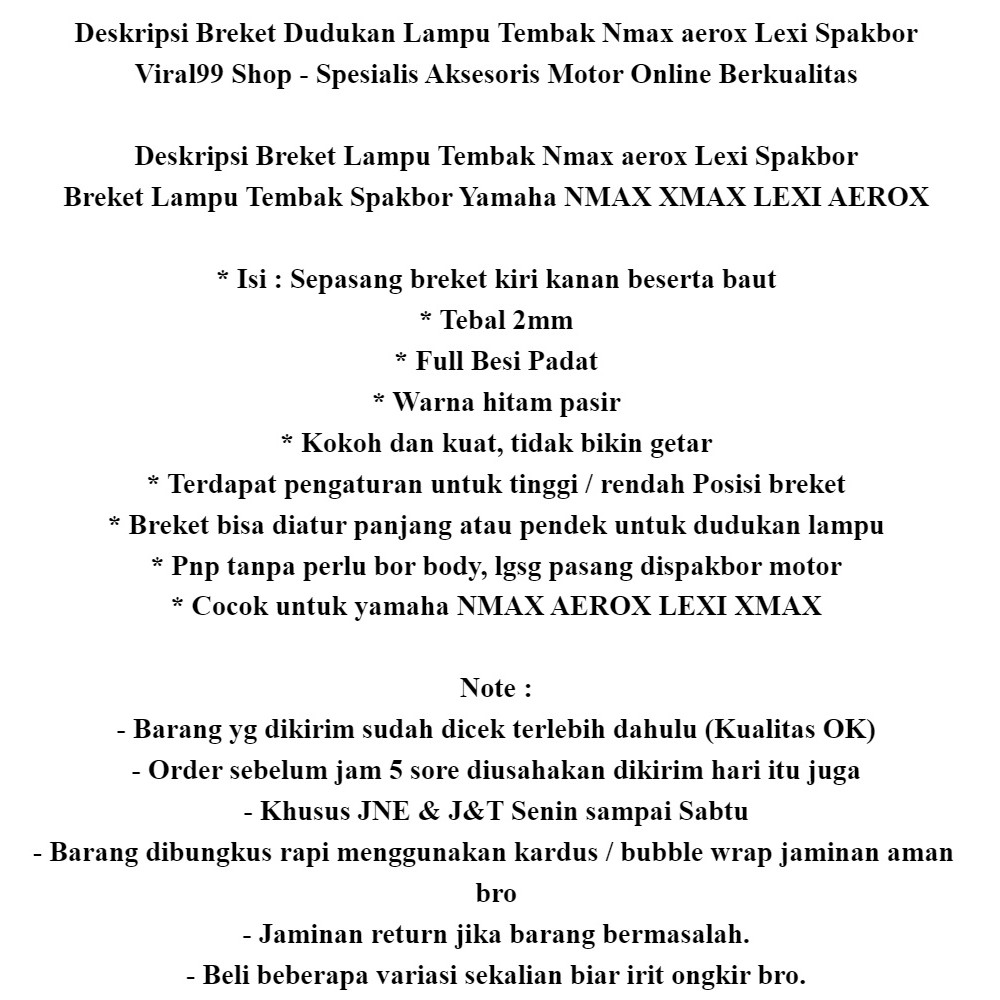 Deskripsi Breket Dudukan Lampu Tembak Nmax aerox Lexi Spakbor
Viral99 Shop - Spesialis Aksesoris Motor Online Berkualitas

Deskripsi Breket Lampu Tembak Nmax aerox Lexi Spakbor
Breket Lampu Tembak Spakbor Yamaha NMAX XMAX LEXI AEROX

* Isi : Sepasang breket kiri kanan beserta baut
* Tebal 2mm
* Full Besi Padat
* Warna hitam pasir
* Kokoh dan kuat, tidak bikin getar
* Terdapat pengaturan untuk tinggi / rendah Posisi breket
* Breket bisa diatur panjang atau pendek untuk dudukan lampu
* Pnp tanpa perlu bor body, lgsg pasang dispakbor motor
* Cocok untuk yamaha NMAX AEROX LEXI XMAX

Note :
- Barang yg dikirim sudah dicek terlebih dahulu (Kualitas OK)
- Order sebelum jam 5 sore diusahakan dikirim hari itu juga
- Khusus JNE & J&T Senin sampai Sabtu
- Barang dibungkus rapi menggunakan kardus / bubble wrap jaminan aman bro
- Jaminan return jika barang bermasalah.
- Beli beberapa variasi sekalian biar irit ongkir bro.